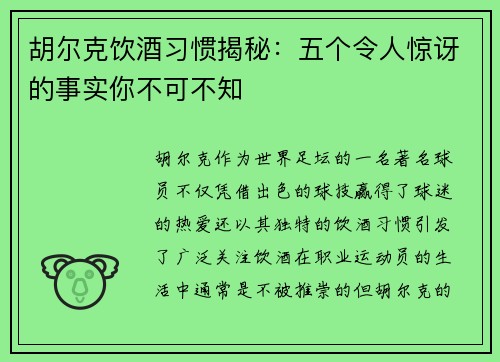 胡尔克饮酒习惯揭秘：五个令人惊讶的事实你不可不知

胡尔克作为世界足坛的一名著名球员不仅凭借出色的球技赢得了球迷的热爱还以其独特的饮酒习惯引发了广泛关注饮酒在职业运动员的生活中通常是不被推崇的但胡尔克的